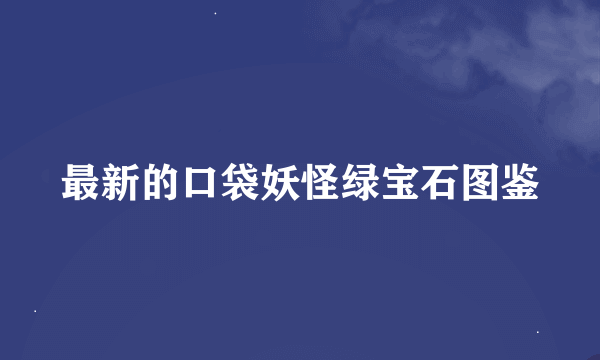 最新的口袋妖怪绿宝石图鉴